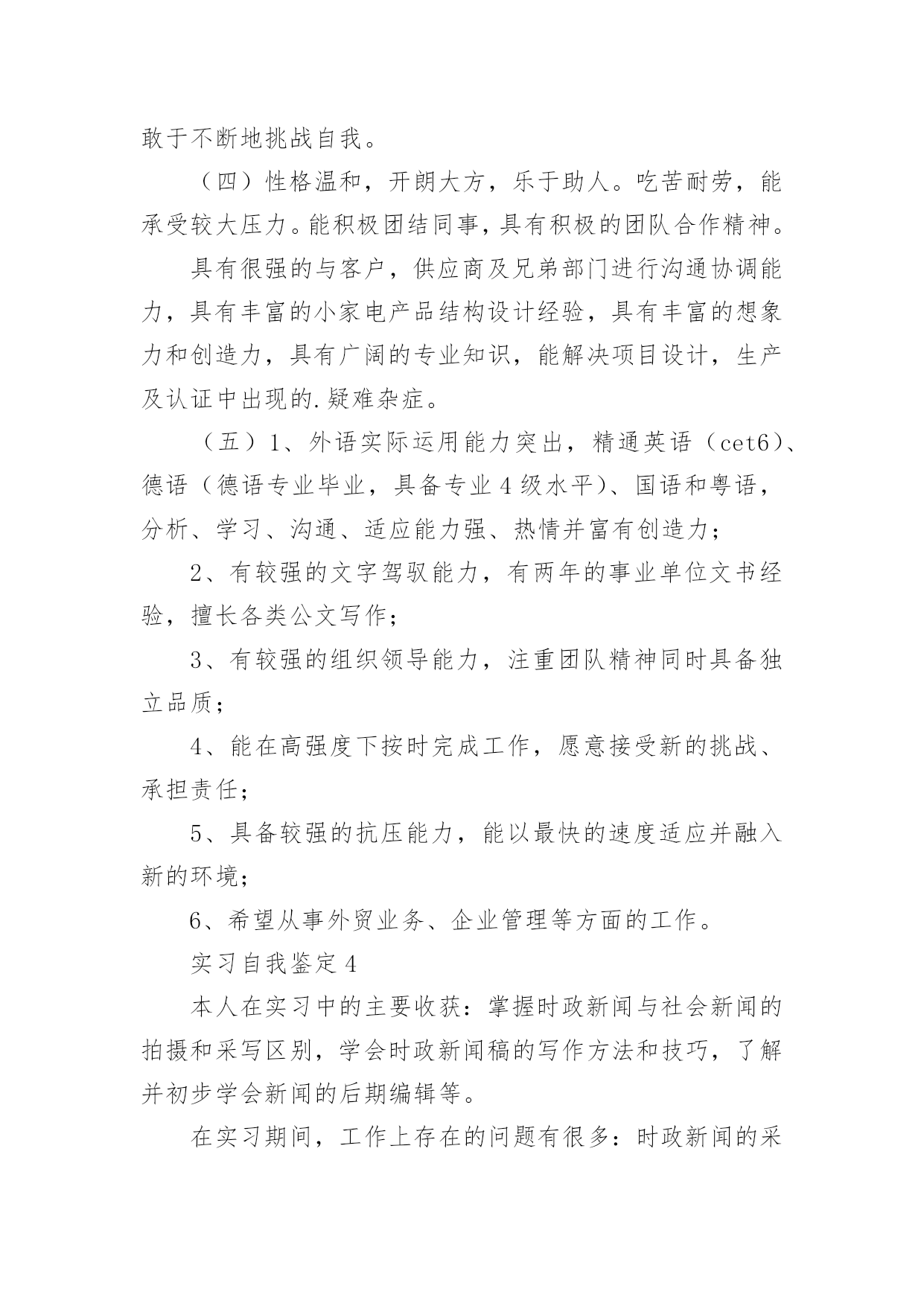 敢于不断地挑战自我。

（四）性格温和，开朗大方，乐于助人。吃苦耐劳，能承受较大压力。能积极团结同事，具有积极的团队合作精神。

具有很强的与客户，供应商及兄弟部门进行沟通协调能力，具有丰富的小家电产品结构设计经验，具有丰富的想象力和创造力，具有广阔的专业知识，能解决项目设计，生产及认证中出现的.疑难杂症。

（五）1、外语实际运用能力突出，精通英语（cet6）、德语（德语专业毕业，具备专业4级水平）、国语和粤语，分析、学习、沟通、适应能力强、热情并富有创造力；

2、有较强的文字驾驭能力，有两年的事业单位文书经验，擅长各类公文写作；

3、有较强的组织领导能力，注重团队精神同时具备独立品质；

4、能在高强度下按时完成工作，愿意接受新的挑战、承担责任；

5、具备较强的抗压能力，能以最快的速度适应并融入新的环境；

6、希望从事外贸业务、企业管理等方面的工作。

实习自我鉴定4

本人在实习中的主要收获：掌握时政新闻与社会新闻的拍摄和采写区别，学会时政新闻稿的写作方法和技巧，了解并初步学会新闻的后期编辑等。

在实习期间，工作上存在的问题有很多：时政新闻的采